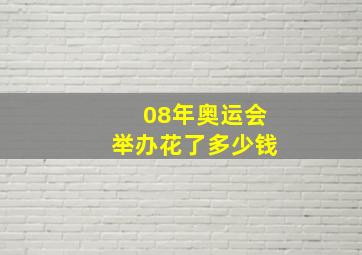 08年奥运会
举办花了多少钱